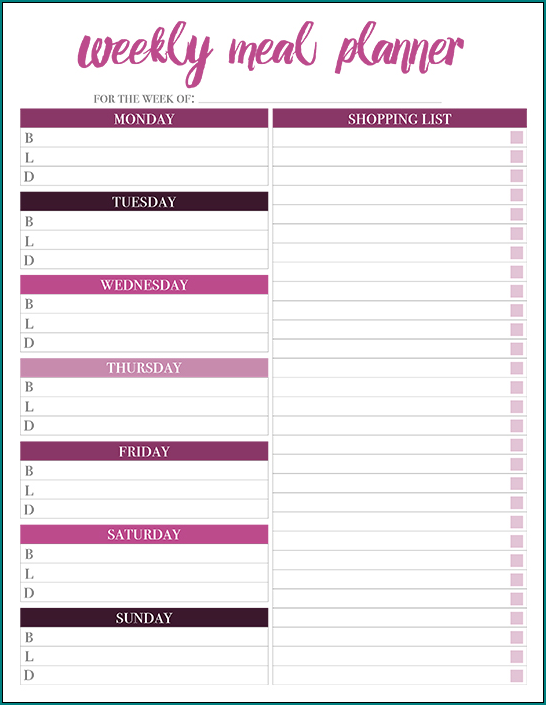 weekly meal planner

FOR THE WEEK OF:

MONDAY
B
L
D

TUESDAY
B
L
D

WEDNESDAY
B
L
D

THURSDAY
B
L
D

FRIDAY
B
L
D

SATURDAY
B
L
D

SUNDAY
B
L
D

SHOPPING LIST